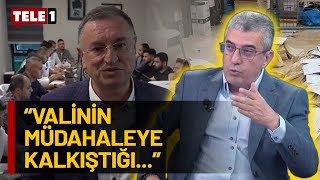 TELE1

“VALİNİN MÜDAHALEYE KALKIŞTIĞI...”